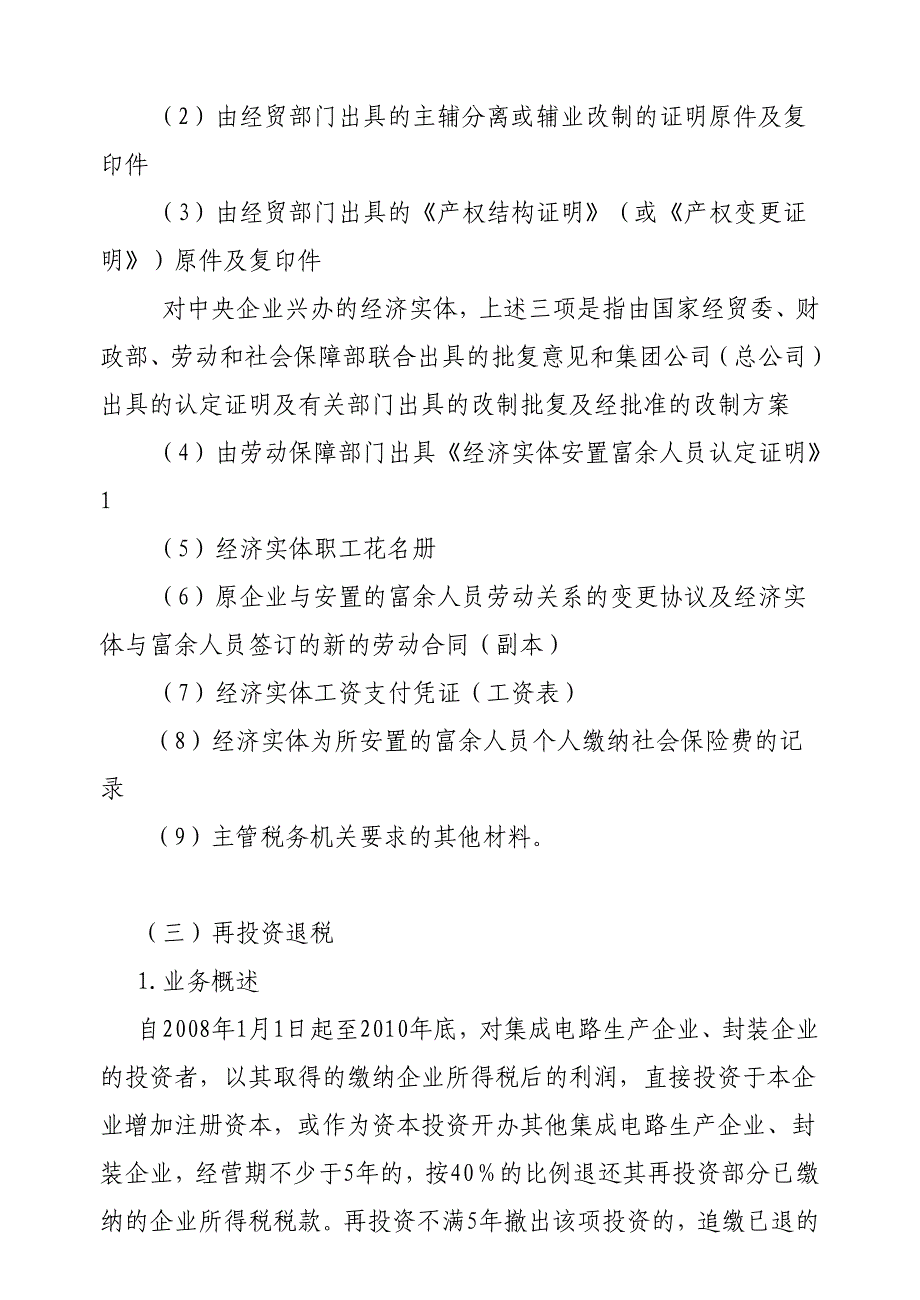 （2）由经贸部门出具的主辅分离或辅业改制的证明原件及复印件

（3）由经贸部门出具的《产权结构证明》（或《产权变更证明》）原件及复印件

对中央企业兴办的经济实体，上述三项是指由国家经贸委、财政部、劳动和社会保障部联合出具的批复意见和集团公司（总公司）出具的认定证明及有关部门出具的改制批复及经批准的改制方案

（4）由劳动保障部门出具《经济实体安置富余人员认定证明》1

（5）经济实体职工花名册

（6）原企业与安置的富余人员劳动关系的变更协议及经济实体与富余人员签订的新的劳动合同（副本）

（7）经济实体工资支付凭证（工资表）

（8）经济实体为所安置的富余人员个人缴纳社会保险费的记录

（9）主管税务机关要求的其他材料。

（三）再投资退税

1.业务概述

自2008年1月1日起至2010年底，对集成电路生产企业、封装企业的投资者，以其取得的缴纳企业所得税后的利润，直接投资于本企业增加注册资本，或作为资本投资开办其他集成电路生产企业、封装企业，经营期不少于5年的，按40%的比例退还其再投资部分已缴纳的企业所得税税款。再投资不满5年撤出该项投资的，追缴已退的